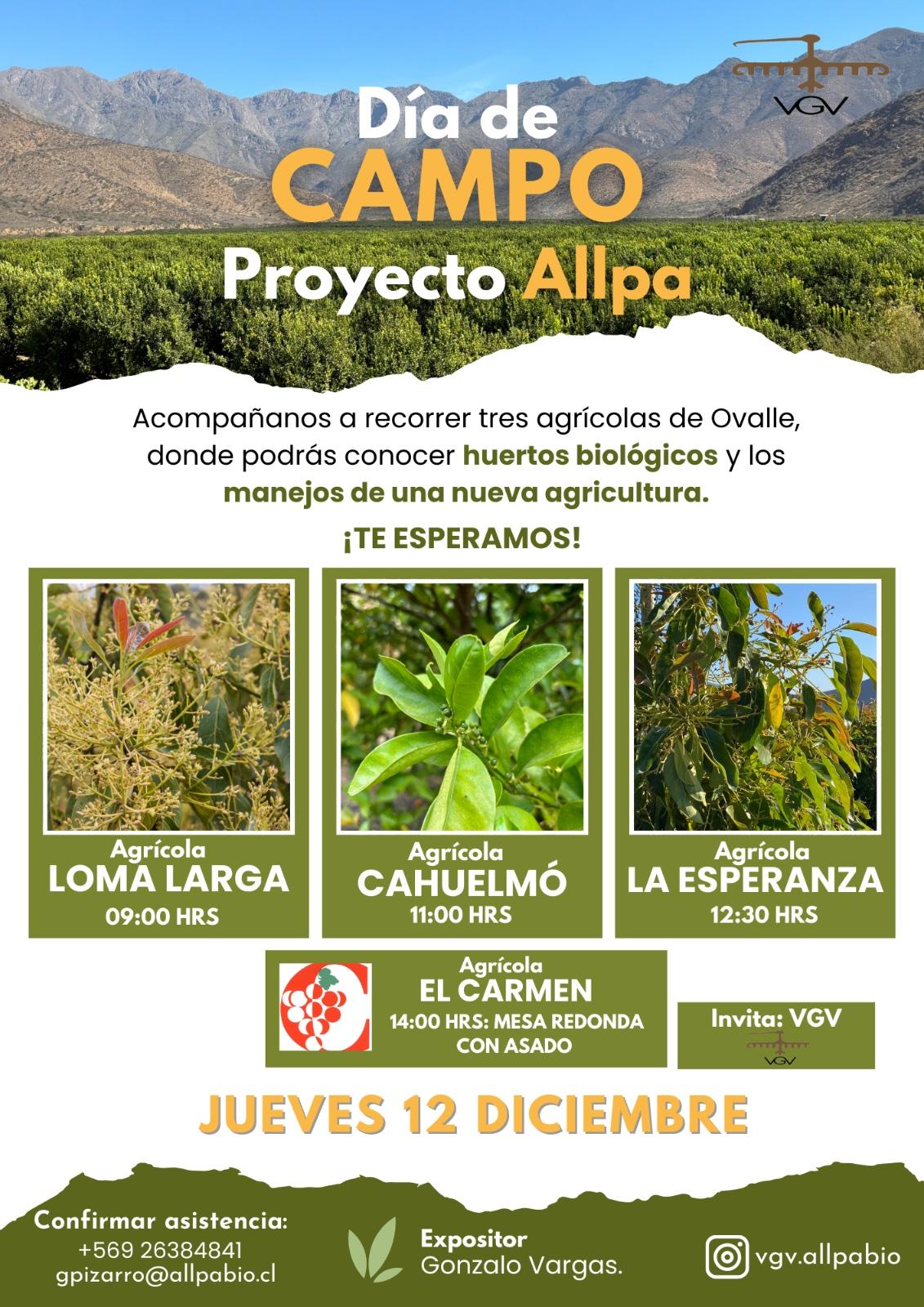 VGV

Día de
CAMPO
Proyecto Allpa

Acompañanos a recorrer tres agrícolas de Ovalle, donde podrás conocer huertos biológicos y los manejos de una nueva agricultura.

¡TE ESPERAMOS!

Agrícola
LOMA LARGA
09:00 HRS

Agrícola
CAHUELMÓ
11:00 HRS

Agrícola
LA ESPERANZA
12:30 HRS

Agrícola
EL CARMEN
14:00 HRS: MESA REDONDA CON ASADO

Invita: VGV
VGV

JUEVES 12 DICIEMBRE

Confirmar asistencia:
+569 26384841
gpizarro@allpabio.cl

Expositor
Gonzalo Vargas.

vgv.allpabio